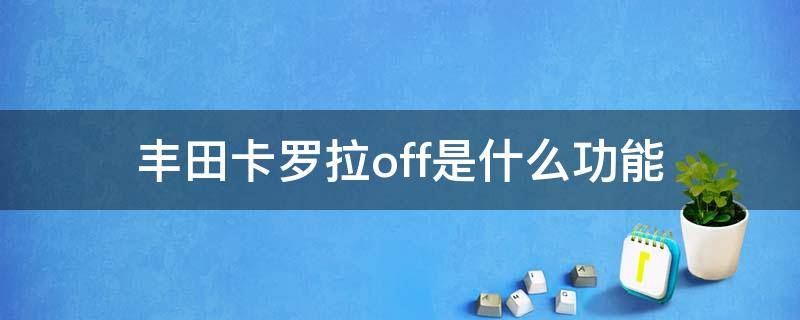 丰田卡罗拉off是什么功能